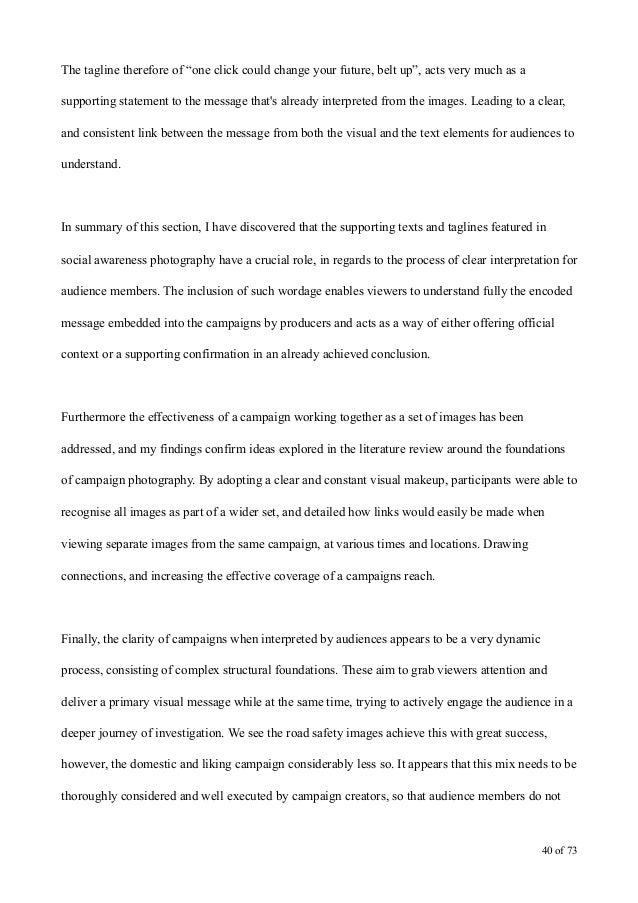 The tagline therefore of “one click could change your future, belt up”, acts very much as a supporting statement to the message that's already interpreted from the images. Leading to a clear, and consistent link between the message from both the visual and the text elements for audiences to understand.

In summary of this section, I have discovered that the supporting texts and taglines featured in social awareness photography have a crucial role, in regards to the process of clear interpretation for audience members. The inclusion of such wordage enables viewers to understand fully the encoded message embedded into the campaigns by producers and acts as a way of either offering official context or a supporting confirmation in an already achieved conclusion.

Furthermore the effectiveness of a campaign working together as a set of images has been addressed, and my findings confirm ideas explored in the literature review around the foundations of campaign photography. By adopting a clear and constant visual makeup, participants were able to recognise all images as part of a wider set, and detailed how links would easily be made when viewing separate images from the same campaign, at various times and locations. Drawing connections, and increasing the effective coverage of a campaigns reach.

Finally, the clarity of campaigns when interpreted by audiences appears to be a very dynamic process, consisting of complex structural foundations. These aim to grab viewers attention and deliver a primary visual message while at the same time, trying to actively engage the audience in a deeper journey of investigation. We see the road safety images achieve this with great success, however, the domestic and liking campaign considerably less so. It appears that this mix needs to be thoroughly considered and well executed by campaign creators, so that audience members do not

40 of 73